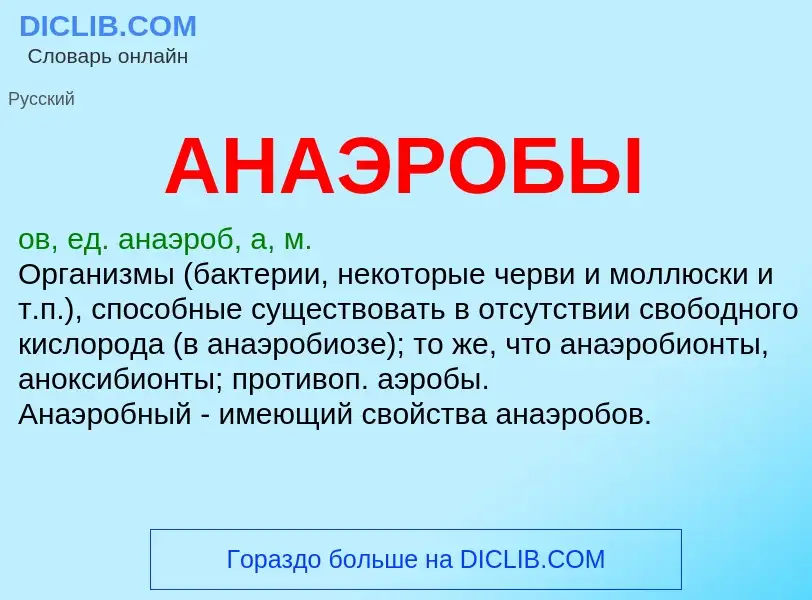 DICLIB.COM
Словарь онлайн

Русский

АНАЭРОБЫ

ов, ед. анаэроб, а, м.
Организмы (бактерии, некоторые черви и моллюски и т.п.), способные существовать в отсутствии свободного кислорода (в анаэробиозе); то же, что анаэробионты, аноксибионты; противоп. аэробы.
Анаэробный - имеющий свойства анаэробов.

Гораздо больше на DICLIB.COM